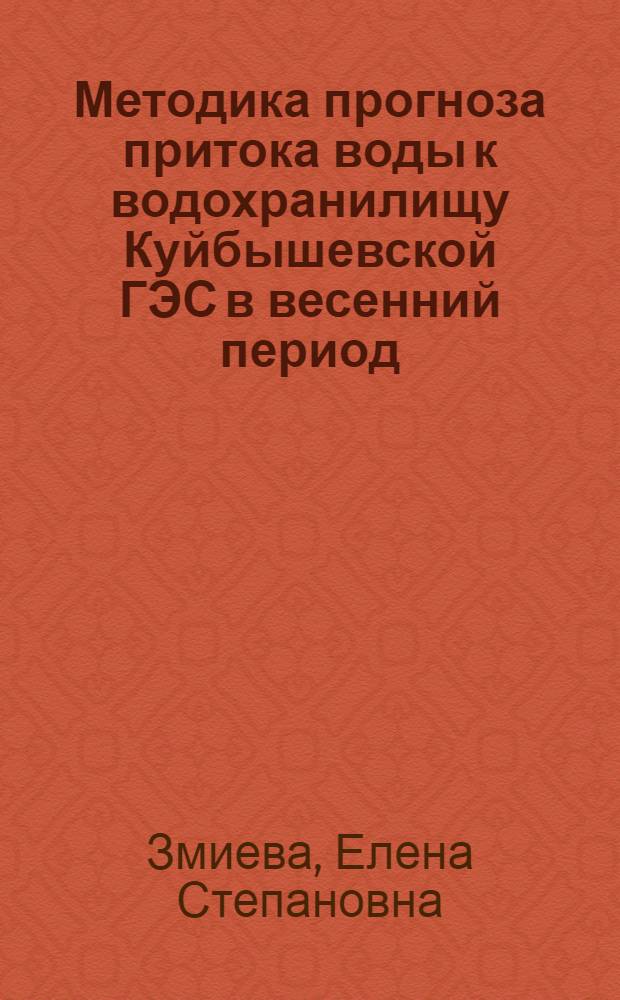 Методика прогноза притока воды к водохранилищу Куйбышевской ГЭС в весенний период

Змиева, Елена Степановна